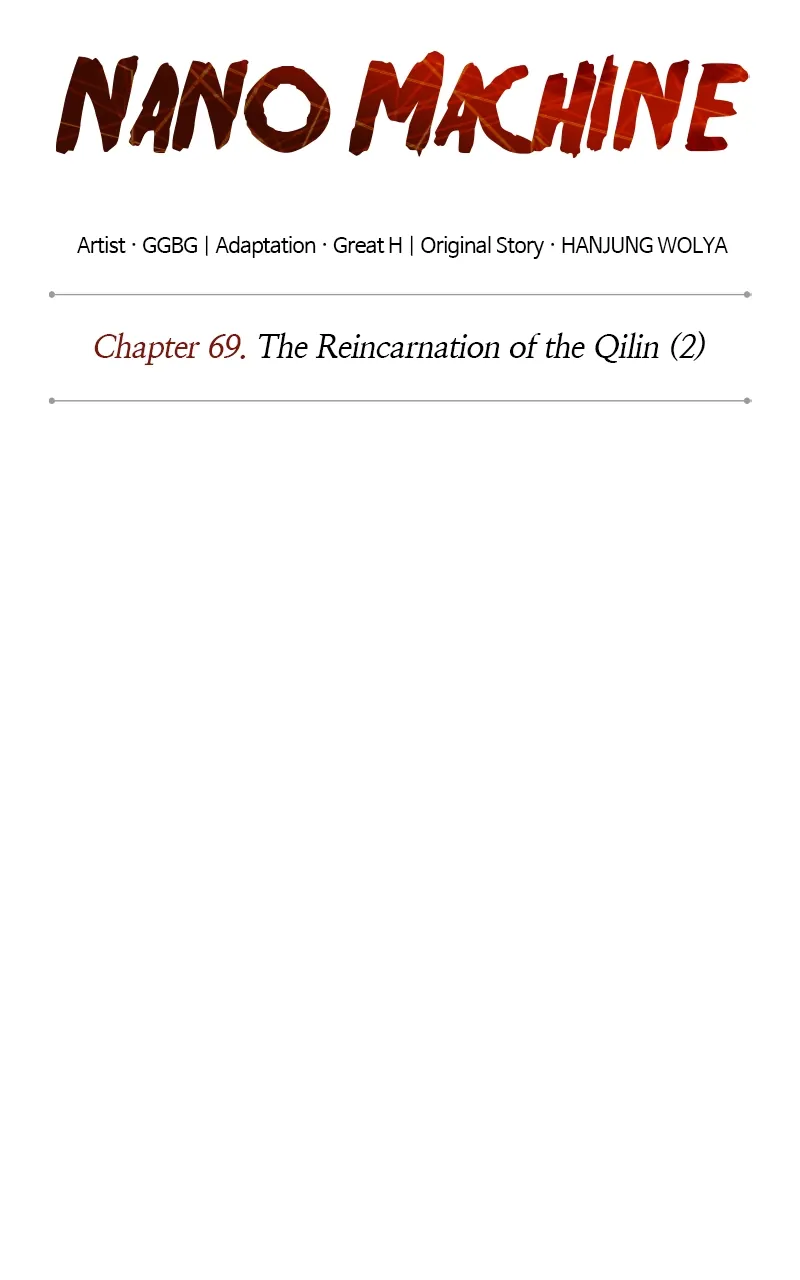 NANO MACHINE

Artist · GGBG | Adaptation · Great H | Original Story · HANJUNG WOLYA

Chapter 69. The Reincarnation of the Qilin (2)